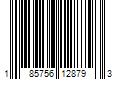 1 85756 12879 3